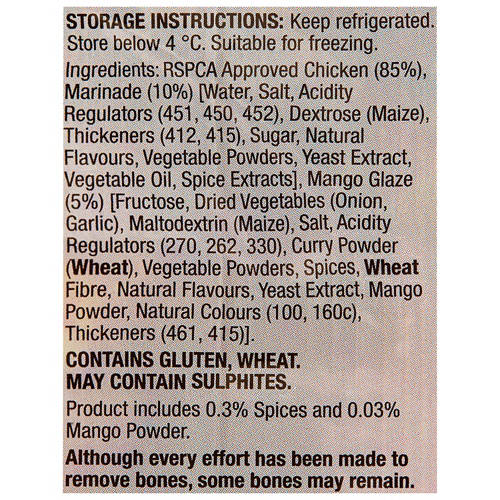 STORAGE INSTRUCTIONS: Keep refrigerated. Store below 4 °C. Suitable for freezing.

Ingredients: RSPCA Approved Chicken (85%), Marinade (10%) [Water, Salt, Acidity Regulators (451, 450, 452), Dextrose (Maize), Thickeners (412, 415), Sugar, Natural Flavours, Vegetable Powders, Yeast Extract, Vegetable Oil, Spice Extracts], Mango Glaze (5%) [Fructose, Dried Vegetables (Onion, Garlic), Maltodextrin (Maize), Salt, Acidity Regulators (270, 262, 330), Curry Powder (Wheat), Vegetable Powders, Spices, Wheat Fibre, Natural Flavours, Yeast Extract, Mango Powder, Natural Colours (100, 160c), Thickeners (461, 415)].

CONTAINS GLUTEN, WHEAT.
MAY CONTAIN SULPHITES.

Product includes 0.3% Spices and 0.03% Mango Powder.

Although every effort has been made to remove bones, some bones may remain.